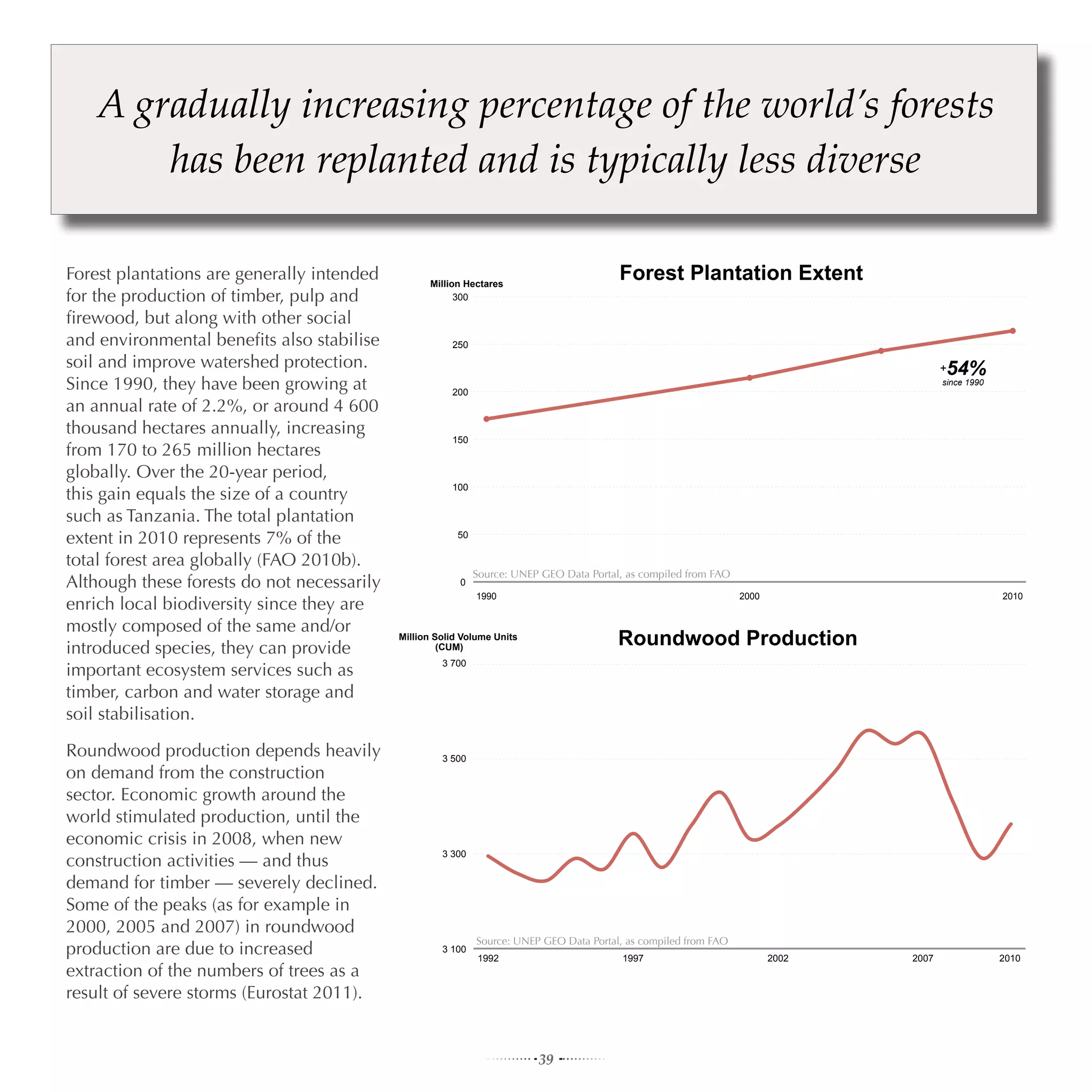 A gradually increasing percentage of the world's forests has been replanted and is typically less diverse

Forest plantations are generally intended for the production of timber, pulp and firewood, but along with other social and environmental benefits also stabilise soil and improve watershed protection. Since 1990, they have been growing at an annual rate of 2.2%, or around 4 600 thousand hectares annually, increasing from 170 to 265 million hectares globally. Over the 20-year period, this gain equals the size of a country such as Tanzania. The total plantation extent in 2010 represents 7% of the total forest area globally (FAO 2010b). Although these forests do not necessarily enrich local biodiversity since they are mostly composed of the same and/or introduced species, they can provide important ecosystem services such as timber, carbon and water storage and soil stabilisation.

Roundwood production depends heavily on demand from the construction sector. Economic growth around the world stimulated production, until the economic crisis in 2008, when new construction activities — and thus demand for timber — severely declined. Some of the peaks (as for example in 2000, 2005 and 2007) in roundwood production are due to increased extraction of the numbers of trees as a result of severe storms (Eurostat 2011).

Forest Plantation Extent
Million Hectares
300
250
200
150
100
50
0
+54%
since 1990
Source: UNEP GEO Data Portal, as compiled from FAO
1990
2000
2010

Roundwood Production
Million Solid Volume Units (CUM)
3 700
3 500
3 300
3 100
Source: UNEP GEO Data Portal, as compiled from FAO
1992
1997
2002
2007
2010

39